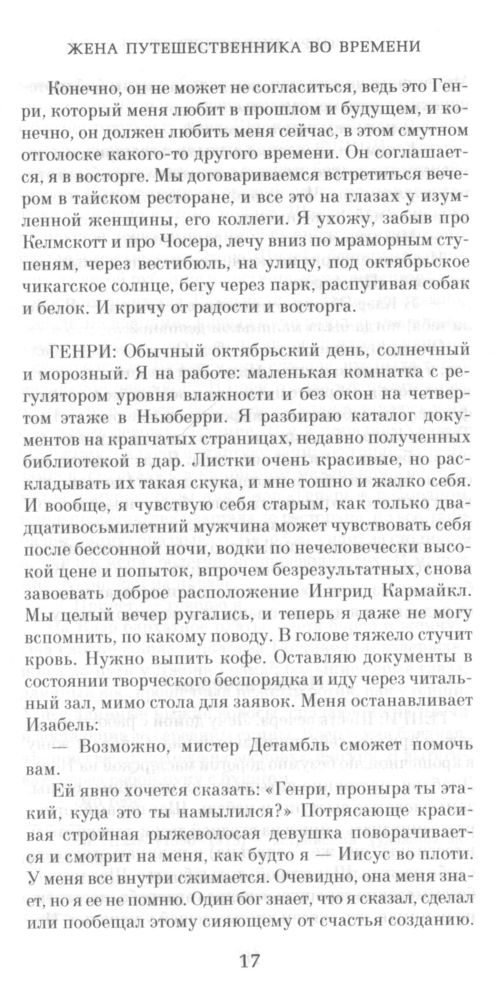 ЖЕНА ПУТЕШЕСТВЕННИКА ВО ВРЕМЕНИ

Конечно, он не может не согласиться, ведь это Генри, который меня любит в прошлом и будущем, и конечно, он должен любить меня сейчас, в этом смутном отголоске какого-то другого времени. Он соглашается, я в восторге. Мы договариваемся встретиться вечером в тайском ресторане, и все это на глазах у изумленной женщины, его коллеги. Я ухожу, забыв про Келмскотт и про Чосера, лечу вниз по мраморным ступеням, через вестибюль, на улицу, под октябрьское чикагское солнце, бегу через парк, распугивая собак и белок. И кричу от радости и восторга.

ГЕНРИ: Обычный октябрьский день, солнечный и морозный. Я на работе: маленькая комнатка с регулятором уровня влажности и без окон на четвертом этаже в Ньюберри. Я разбираю каталог документов на крапчатых страницах, недавно полученных библиотекой в дар. Листки очень красивые, но раскладывать их такая скука, и мне тошно и жалко себя. И вообще, я чувствую себя старым, как только двадцативосьмилетний мужчина может чувствовать себя после бессонной ночи, водки по нечеловечески высокой цене и попыток, впрочем безрезультатных, снова завоевать доброе расположение Ингрид Кармайкл. Мы целый вечер ругались, и теперь я даже не могу вспомнить, по какому поводу. В голове тяжело стучит кровь. Нужно выпить кофе. Оставляю документы в состоянии творческого беспорядка и иду через читальный зал, мимо стола для заявок. Меня останавливает Изабель:

— Возможно, мистер Детамбль сможет помочь вам.

Ей явно хочется сказать: «Генри, проныра ты этакий, куда это ты намылился?» Потрясающе красивая стройная рыжеволосая девушка поворачивается и смотрит на меня, как будто я — Иисус во плоти. У меня все внутри сжимается. Очевидно, она меня знает, но я ее не помню. Один бог знает, что я сказал, сделал или пообещал этому сияющему от счастья созданию.

17